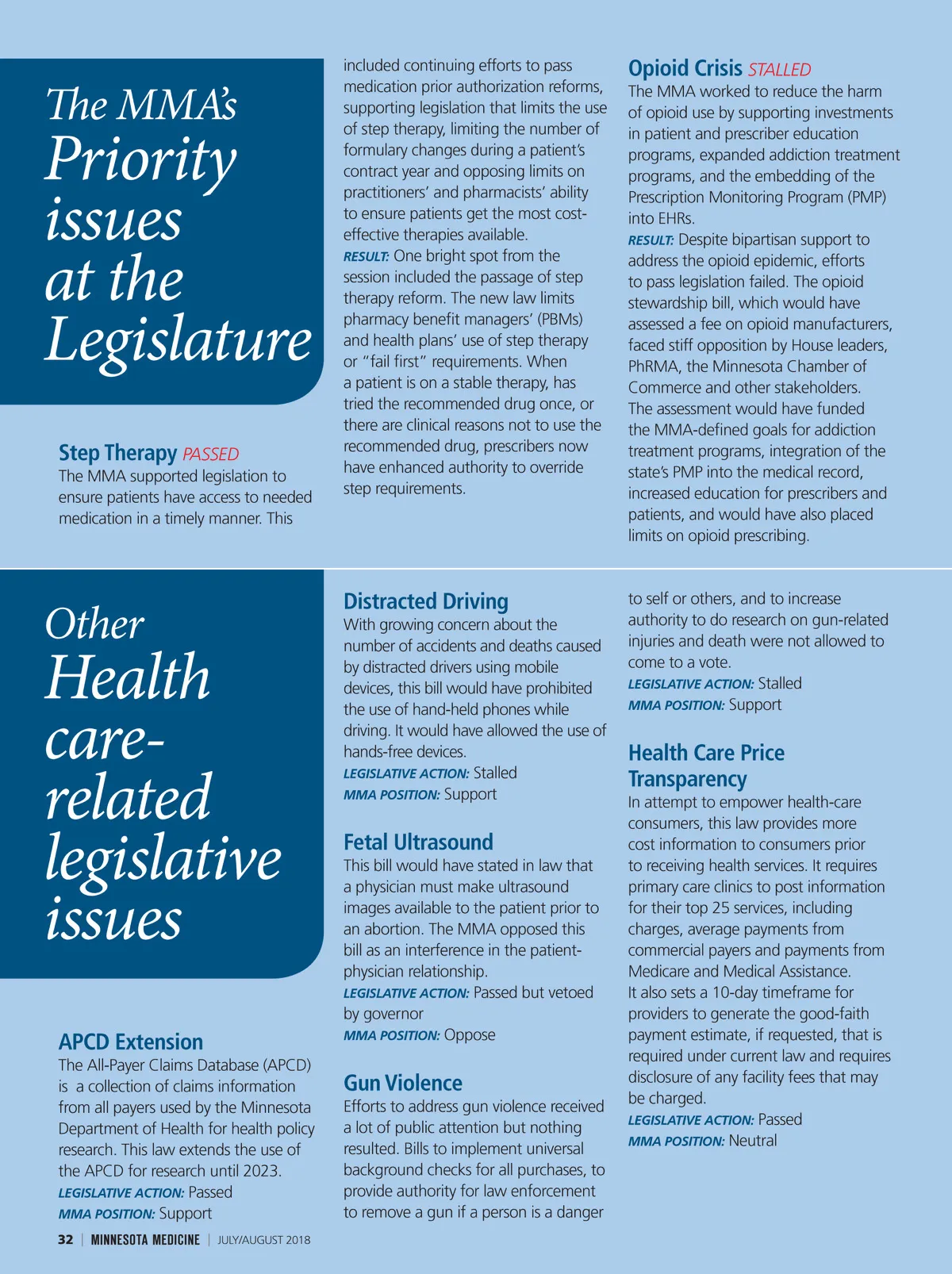 The MMA's Priority issues at the Legislature

Step Therapy PASSED
The MMA supported legislation to ensure patients have access to needed medication in a timely manner. This included continuing efforts to pass medication prior authorization reforms, supporting legislation that limits the use of step therapy, limiting the number of formulary changes during a patient's contract year and opposing limits on practitioners' and pharmacists' ability to ensure patients get the most cost-effective therapies available.
RESULT: One bright spot from the session included the passage of step therapy reform. The new law limits pharmacy benefit managers' (PBMs) and health plans' use of step therapy or "fail first" requirements. When a patient is on a stable therapy, has tried the recommended drug once, or there are clinical reasons not to use the recommended drug, prescribers now have enhanced authority to override step requirements.

Opioid Crisis STALLED
The MMA worked to reduce the harm of opioid use by supporting investments in patient and prescriber education programs, expanded addiction treatment programs, and the embedding of the Prescription Monitoring Program (PMP) into EHRs.
RESULT: Despite bipartisan support to address the opioid epidemic, efforts to pass legislation failed. The opioid stewardship bill, which would have assessed a fee on opioid manufacturers, faced stiff opposition by House leaders, PhRMA, the Minnesota Chamber of Commerce and other stakeholders. The assessment would have funded the MMA-defined goals for addiction treatment programs, integration of the state's PMP into the medical record, increased education for prescribers and patients, and would have also placed limits on opioid prescribing.

Other Health care-related legislative issues

APCD Extension
The All-Payer Claims Database (APCD) is a collection of claims information from all payers used by the Minnesota Department of Health for health policy research. This law extends the use of the APCD for research until 2023.
LEGISLATIVE ACTION: Passed
MMA POSITION: Support

Distracted Driving
With growing concern about the number of accidents and deaths caused by distracted drivers using mobile devices, this bill would have prohibited the use of hand-held phones while driving. It would have allowed the use of hands-free devices.
LEGISLATIVE ACTION: Stalled
MMA POSITION: Support

Fetal Ultrasound
This bill would have stated in law that a physician must make ultrasound images available to the patient prior to an abortion. The MMA opposed this bill as an interference in the patient-physician relationship.
LEGISLATIVE ACTION: Passed but vetoed by governor
MMA POSITION: Oppose

Gun Violence
Efforts to address gun violence received a lot of public attention but nothing resulted. Bills to implement universal background checks for all purchases, to provide authority for law enforcement to remove a gun if a person is a danger to self or others, and to increase authority to do research on gun-related injuries and death were not allowed to come to a vote.
LEGISLATIVE ACTION: Stalled
MMA POSITION: Support

Health Care Price Transparency
In attempt to empower health-care consumers, this law provides more cost information to consumers prior to receiving health services. It requires primary care clinics to post information for their top 25 services, including charges, average payments from commercial payers and payments from Medicare and Medical Assistance. It also sets a 10-day timeframe for providers to generate the good-faith payment estimate, if requested, that is required under current law and requires disclosure of any facility fees that may be charged.
LEGISLATIVE ACTION: Passed
MMA POSITION: Neutral

32 | MINNESOTA MEDICINE | JULY/AUGUST 2018